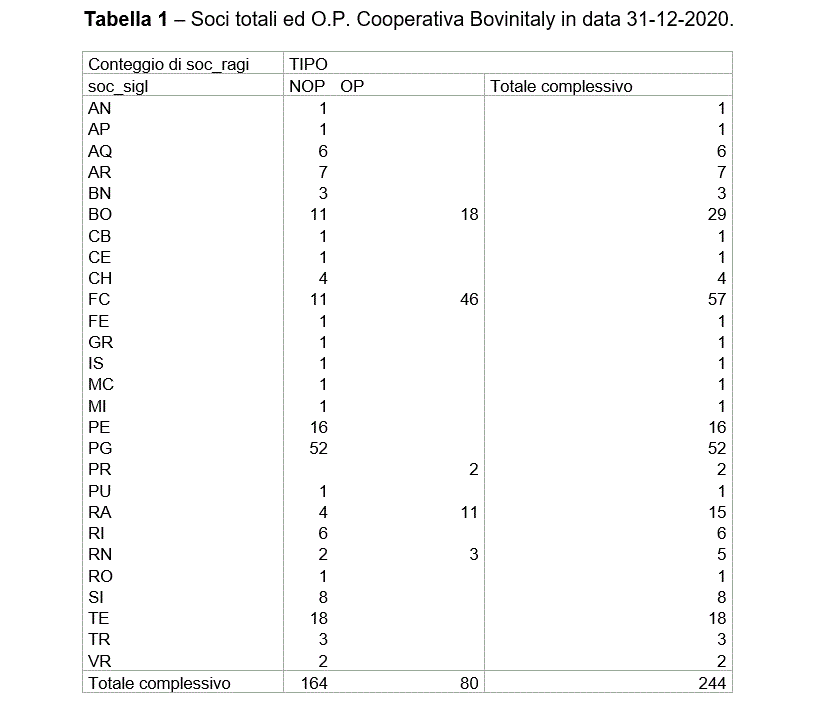 **Tabella 1** – Soci totali ed O.P. Cooperativa Bovinitaly in data 31-12-2020.

| Conteggio di soc_ragi | TIPO | | |
|---|---|---|---|
| soc_sigl | NOP | OP | Totale complessivo |
| AN | 1 | | 1 |
| AP | 1 | | 1 |
| AQ | 6 | | 6 |
| AR | 7 | | 7 |
| BN | 3 | | 3 |
| BO | 11 | 18 | 29 |
| CB | 1 | | 1 |
| CE | 1 | | 1 |
| CH | 4 | | 4 |
| FC | 11 | 46 | 57 |
| FE | 1 | | 1 |
| GR | 1 | | 1 |
| IS | 1 | | 1 |
| MC | 1 | | 1 |
| MI | 1 | | 1 |
| PE | 16 | | 16 |
| PG | 52 | | 52 |
| PR | | 2 | 2 |
| PU | 1 | | 1 |
| RA | 4 | 11 | 15 |
| RI | 6 | | 6 |
| RN | 2 | 3 | 5 |
| RO | 1 | | 1 |
| SI | 8 | | 8 |
| TE | 18 | | 18 |
| TR | 3 | | 3 |
| VR | 2 | | 2 |
| Totale complessivo | 164 | 80 | 244 |